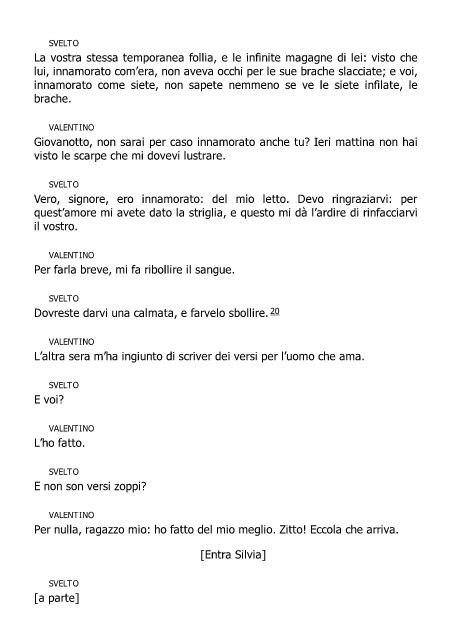 SVELTO
La vostra stessa temporanea follia, e le infinite magagne di lei: visto che lui, innamorato com'era, non aveva occhi per le sue brache slacciate; e voi, innamorato come siete, non sapete nemmeno se ve le siete infilate, le brache.

VALENTINO
Giovanotto, non sarai per caso innamorato anche tu? Ieri mattina non hai visto le scarpe che mi dovevi lustrare.

SVELTO
Vero, signore, ero innamorato: del mio letto. Devo ringraziarvi: per quest'amore mi avete dato la striglia, e questo mi dà l'ardire di rinfacciarvi il vostro.

VALENTINO
Per farla breve, mi fa ribollire il sangue.

SVELTO
Dovreste darvi una calmata, e farvelo sbollire. 20

VALENTINO
L'altra sera m'ha ingiunto di scriver dei versi per l'uomo che ama.

SVELTO
E voi?

VALENTINO
L'ho fatto.

SVELTO
E non son versi zoppi?

VALENTINO
Per nulla, ragazzo mio: ho fatto del mio meglio. Zitto! Eccola che arriva.

[Entra Silvia]

SVELTO
[a parte]